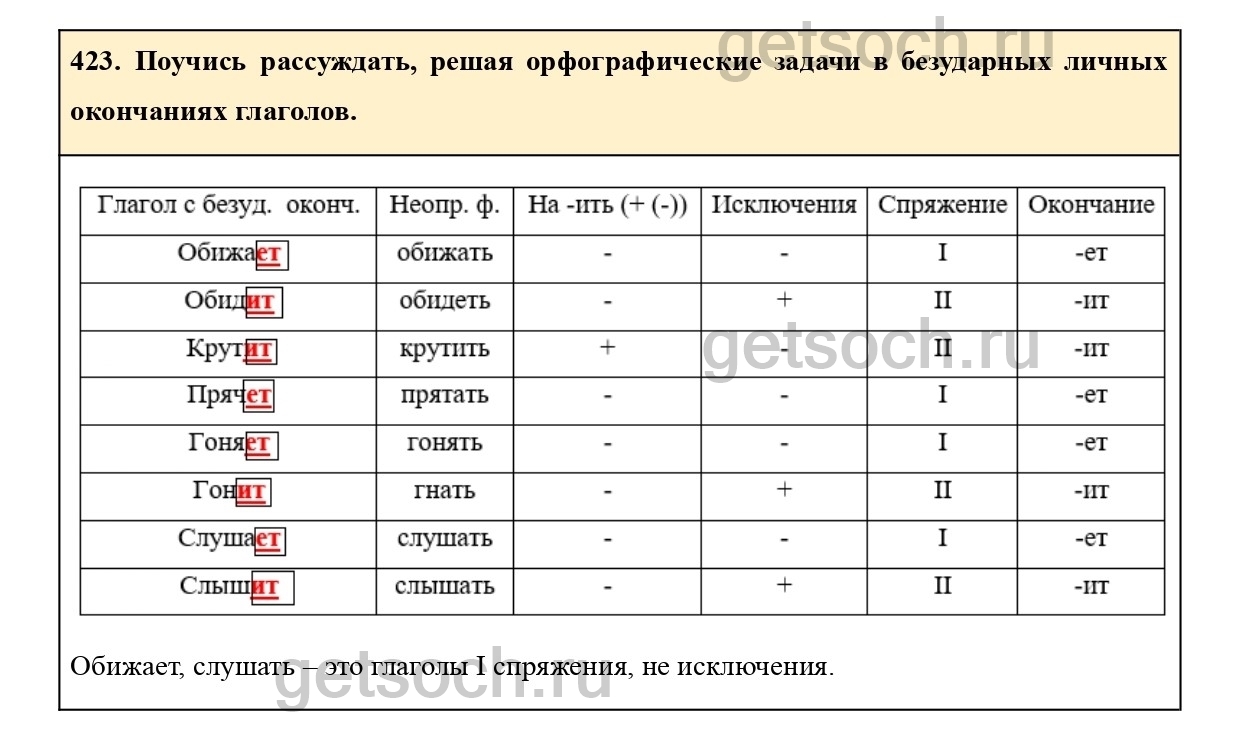 getsoch.ru

423. Поучись рассуждать, решая орфографические задачи в безударных личных окончаниях глаголов.

| Глагол с безуд. оконч. | Неопр. ф. | На -ить (+ (-)) | Исключения | Спряжение | Окончание |
|---|---|---|---|---|---|
| Обижает | обижать | - | - | I | -ет |
| Обидит | обидеть | - | + | II | -ит |
| Крутит | крутить | + | - | II | -ит |
| Прячет | прятать | - | - | I | -ет |
| Гоняет | гонять | - | - | I | -ет |
| Гонит | гнать | - | + | II | -ит |
| Слушает | слушать | - | - | I | -ет |
| Слышит | слышать | - | + | II | -ит |

getsoch.ru

Обижает, слушать – это глаголы I спряжения, не исключения.

getsoch.ru